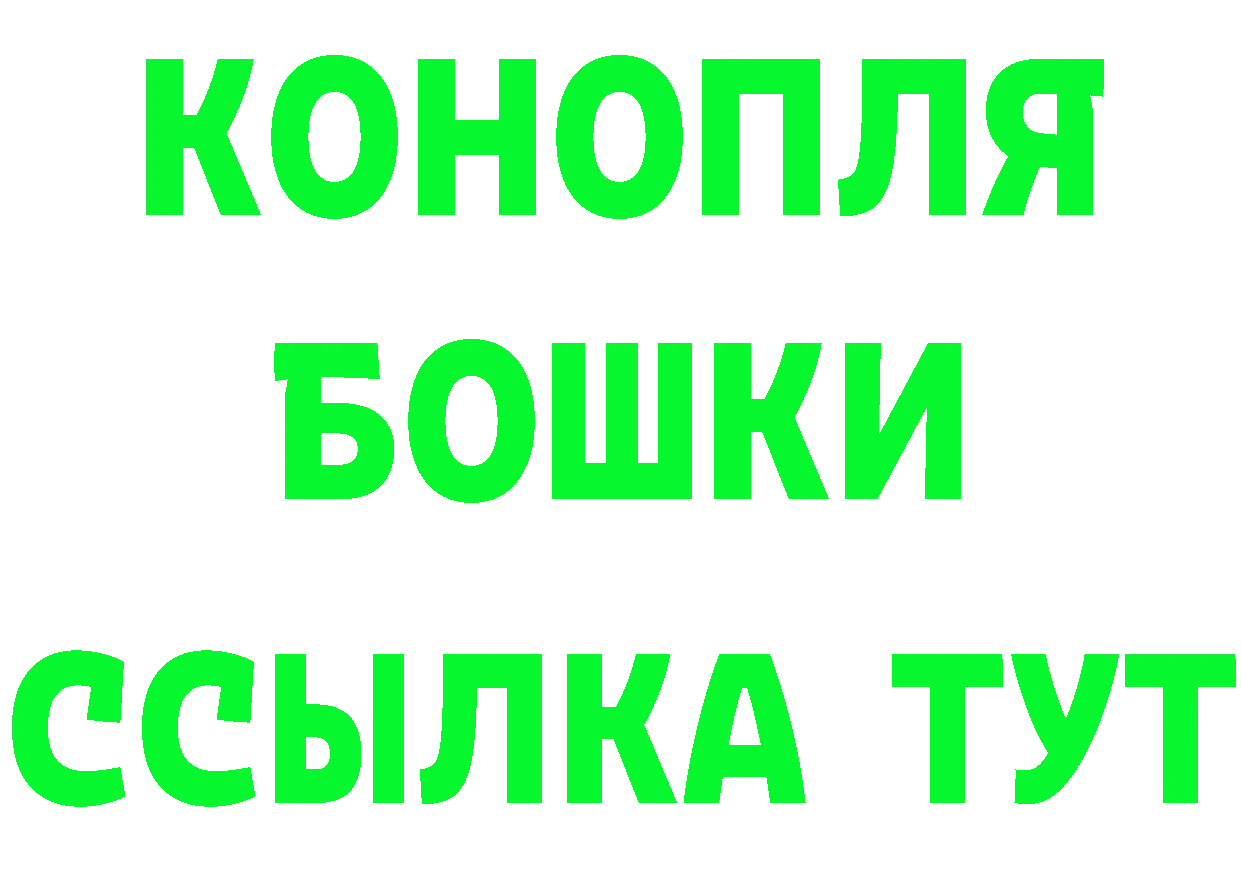 КОНОПЛЯ
БОШКИ
ССЫЛКА ТУТ